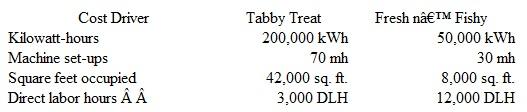 | Cost Driver | Tabby Treat | Fresh nâ€™ Fishy |
|---|---|---|
| Kilowatt-hours | 200,000 kWh | 50,000 kWh |
| Machine set-ups | 70 mh | 30 mh |
| Square feet occupied | 42,000 sq. ft. | 8,000 sq. ft. |
| Direct labor hours Â Â | 3,000 DLH | 12,000 DLH |